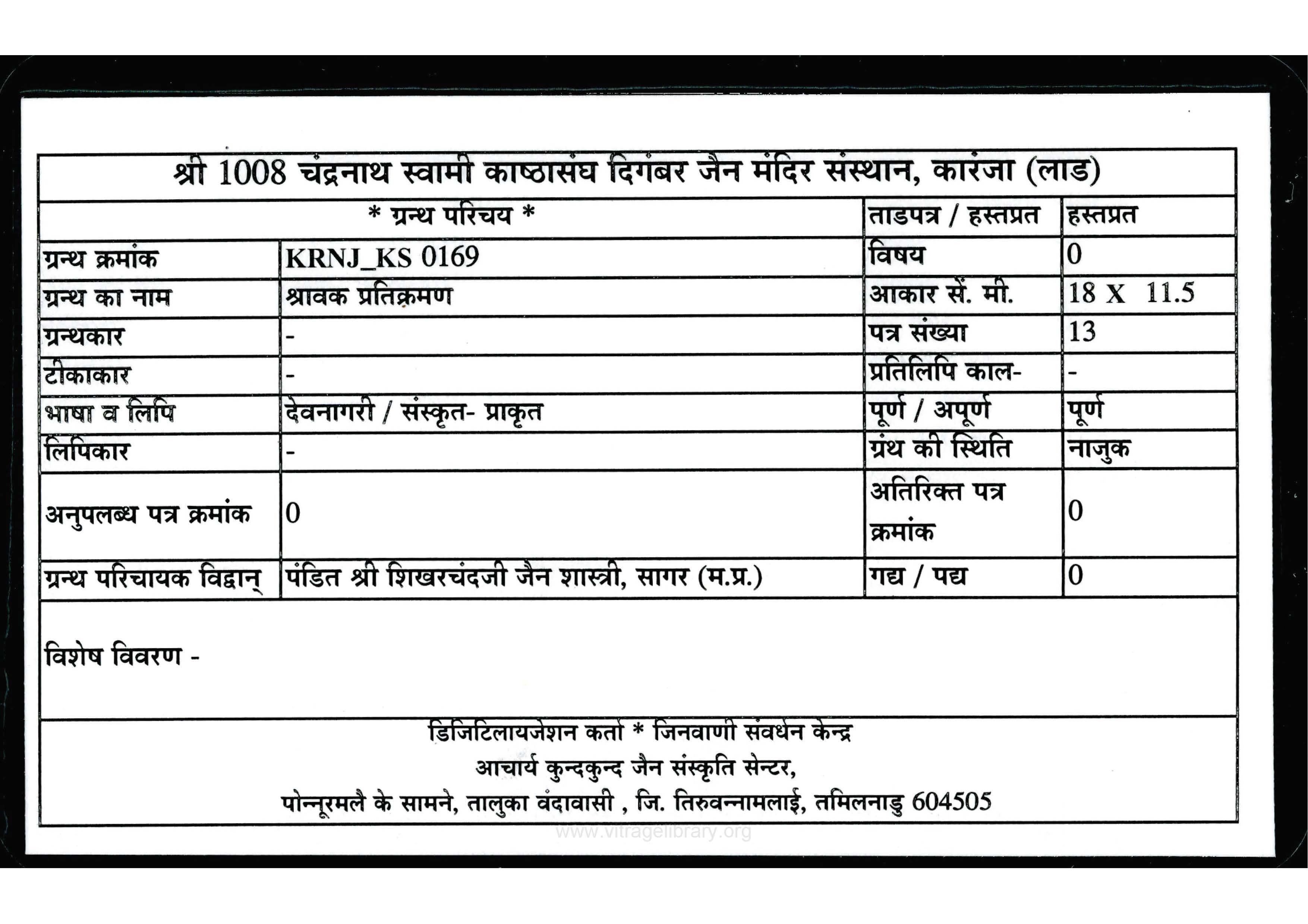 श्री 1008 चंद्रनाथ स्वामी काष्ठासंघ दिगंबर जैन मंदिर संस्थान, कारंजा (लाड)

| * ग्रन्थ परिचय * | | ताडपत्र / हस्तप्रत | हस्तप्रत |
|---|---|---|---|
| ग्रन्थ क्रमांक | KRNJ_KS 0169 | विषय | 0 |
| ग्रन्थ का नाम | श्रावक प्रतिक्रमण | आकार सें. मी. | 18 X 11.5 |
| ग्रन्थकार | - | पत्र संख्या | 13 |
| टीकाकार | - | प्रतिलिपि काल- | - |
| भाषा व लिपि | देवनागरी / संस्कृत- प्राकृत | पूर्ण / अपूर्ण | पूर्ण |
| लिपिकार | - | ग्रंथ की स्थिति | नाजुक |
| अनुपलब्ध पत्र क्रमांक | 0 | अतिरिक्त पत्र क्रमांक | 0 |
| ग्रन्थ परिचायक विद्वान् | पंडित श्री शिखरचंदजी जैन शास्त्री, सागर (म.प्र.) | गद्य / पद्य | 0 |

विशेष विवरण -

डिजिटिलायजेशन कर्ता * जिनवाणी संवर्धन केन्द्र
आचार्य कुन्दकुन्द जैन संस्कृति सेन्टर,
पोन्नूरमलै के सामने, तालुका वंदावासी , जि. तिरुवन्नामलाई, तमिलनाडु 604505

www.vitragelibrary.org